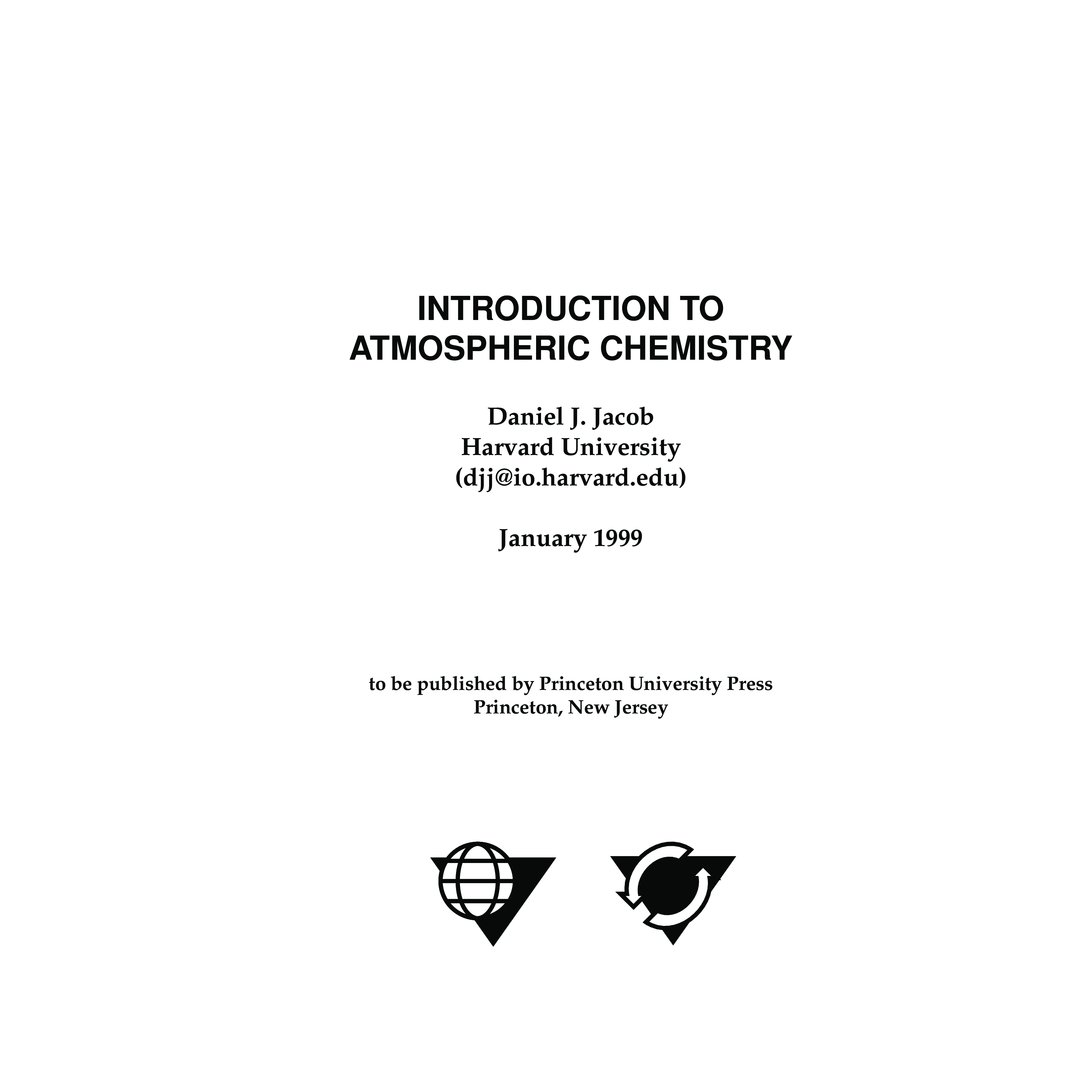 INTRODUCTION TO
ATMOSPHERIC CHEMISTRY

Daniel J. Jacob
Harvard University
(djj@io.harvard.edu)

January 1999

to be published by Princeton University Press
Princeton, New Jersey